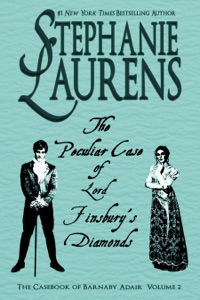 #1 NEW YORK TIMES BESTSELLING AUTHOR

STEPHANIE LAURENS

The Peculiar Case of Lord Finsbury's Diamonds

THE CASEBOOK OF BARNABY ADAIR VOLUME 2